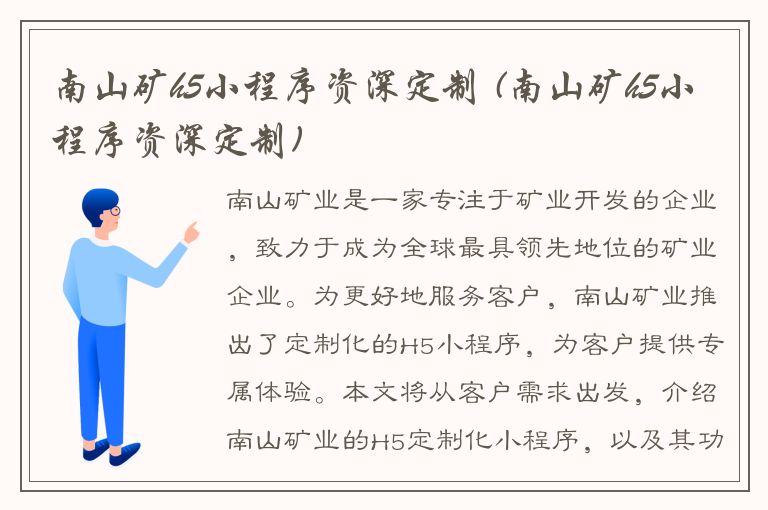 南山矿h5小程序资深定制（南山矿h5小程序资深定制）

南山矿业是一家专注于矿业开发的企业，致力于成为全球最具领先地位的矿业企业。为更好地服务客户，南山矿业推出了定制化的H5小程序，为客户提供专属体验。本文将从客户需求出发，介绍南山矿业的H5定制化小程序，以及其功